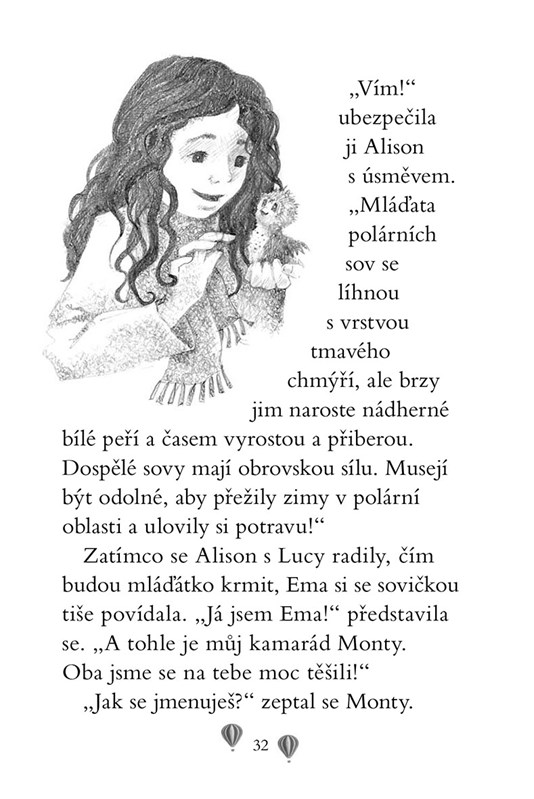 „Vím!“ ubezpečila ji Alison s úsměvem. „Mláďata polárních sov se líhnou s vrstvou tmavého chmýří, ale brzy jim naroste nádherné bílé peří a časem vyrostou a přiberou. Dospělé sovy mají obrovskou sílu. Musejí být odolné, aby přežily zimy v polární oblasti a ulovily si potravu!“

Zatímco se Alison s Lucy radily, čím budou mláďátko krmit, Ema si se sovičkou tiše povídala. „Já jsem Ema!“ představila se. „A tohle je můj kamarád Monty. Oba jsme se na tebe moc těšili!“

„Jak se jmenuješ?“ zeptal se Monty.

32